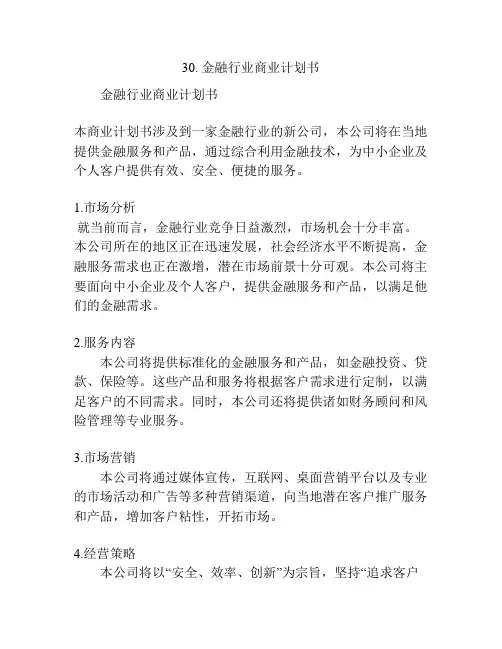 30. 金融行业商业计划书

金融行业商业计划书

本商业计划书涉及到一家金融行业的新公司，本公司将在当地提供金融服务和产品，通过综合利用金融技术，为中小企业及个人客户提供有效、安全、便捷的服务。

1.市场分析

就当前而言，金融行业竞争日益激烈，市场机会十分丰富。本公司所在的地区正在迅速发展，社会经济水平不断提高，金融服务需求也正在激增，潜在市场前景十分可观。本公司将主要面向中小企业及个人客户，提供金融服务和产品，以满足他们的金融需求。

2.服务内容

本公司将提供标准化的金融服务和产品，如金融投资、贷款、保险等。这些产品和服务将根据客户需求进行定制，以满足客户的不同需求。同时，本公司还将提供诸如财务顾问和风险管理等专业服务。

3.市场营销

本公司将通过媒体宣传，互联网、桌面营销平台以及专业的市场活动和广告等多种营销渠道，向当地潜在客户推广服务和产品，增加客户粘性，开拓市场。

4.经营策略

本公司将以“安全、效率、创新”为宗旨，坚持“追求客户